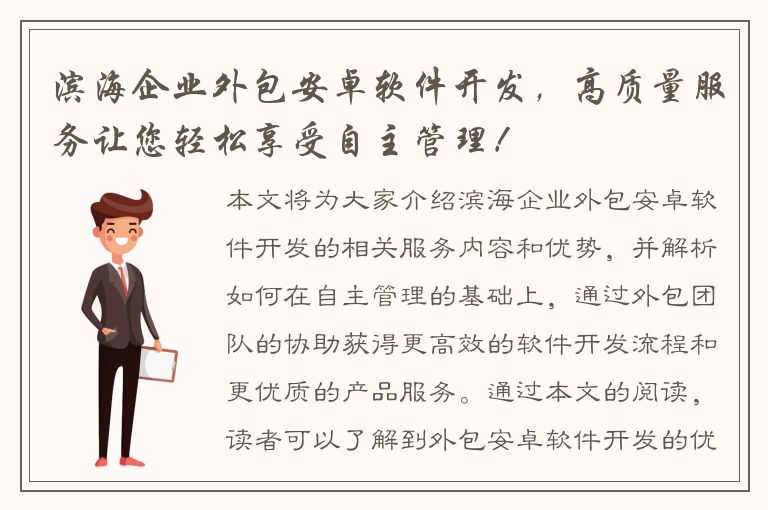 滨海企业外包安卓软件开发，高质量服务让您轻松享受自主管理！

本文将为大家介绍滨海企业外包安卓软件开发的相关服务内容和优势，并解析如何在自主管理的基础上，通过外包团队的协助获得更高效的软件开发流程和更优质的产品服务。通过本文的阅读，读者可以了解到外包安卓软件开发的优